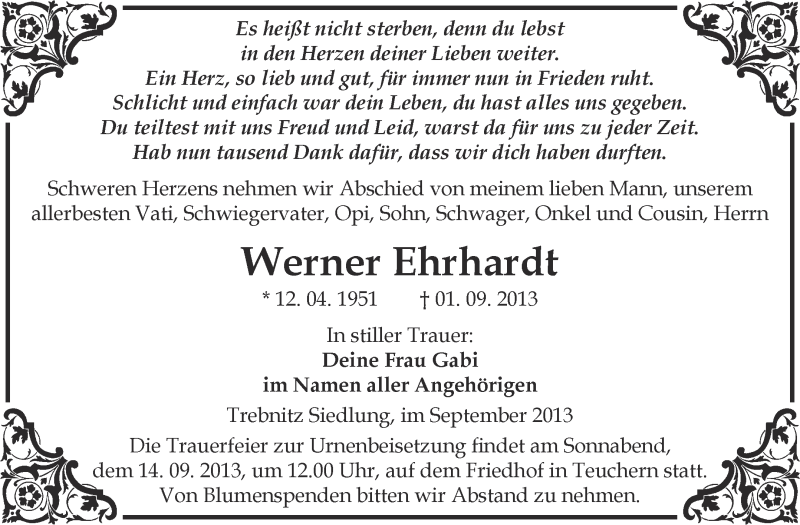 Es heißt nicht sterben, denn du lebst
in den Herzen deiner Lieben weiter.
Ein Herz, so lieb und gut, für immer nun in Frieden ruht.
Schlicht und einfach war dein Leben, du hast alles uns gegeben.
Du teiltest mit uns Freud und Leid, warst da für uns zu jeder Zeit.
Hab nun tausend Dank dafür, dass wir dich haben durften.

Schweren Herzens nehmen wir Abschied von meinem lieben Mann, unserem allerbesten Vati, Schwiegervater, Opi, Sohn, Schwager, Onkel und Cousin, Herrn

Werner Ehrhardt

* 12. 04. 1951 † 01. 09. 2013

In stiller Trauer:
Deine Frau Gabi
im Namen aller Angehörigen

Trebnitz Siedlung, im September 2013

Die Trauerfeier zur Urnenbeisetzung findet am Sonnabend, dem 14. 09. 2013, um 12.00 Uhr, auf dem Friedhof in Teuchern statt.
Von Blumenspenden bitten wir Abstand zu nehmen.